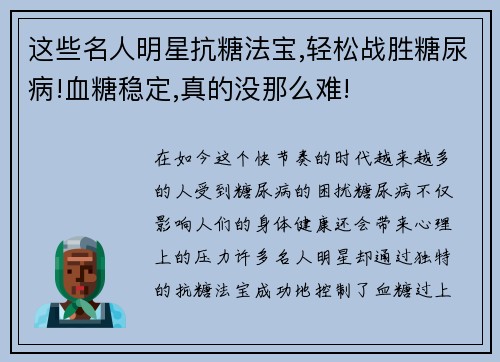 这些名人明星抗糖法宝,轻松战胜糖尿病!血糖稳定,真的没那么难!

在如今这个快节奏的时代越来越多的人受到糖尿病的困扰糖尿病不仅影响人们的身体健康还会带来心理上的压力许多名人明星却通过独特的抗糖法宝成功地控制了血糖过上